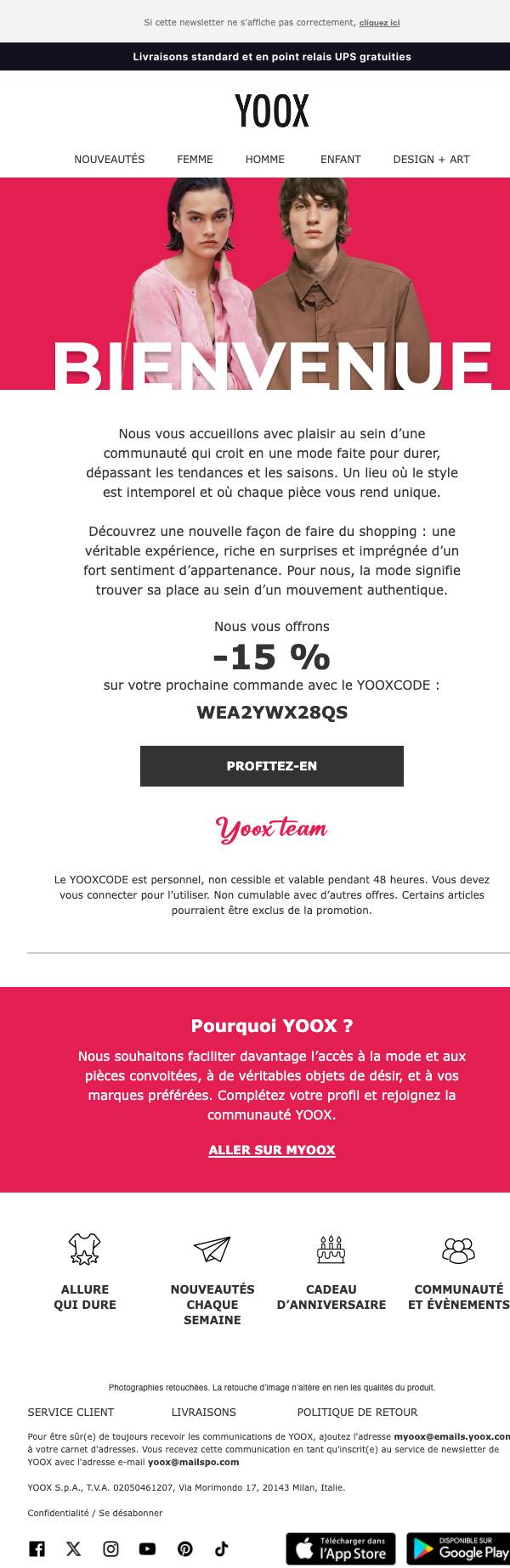 Si cette newsletter ne s'affiche pas correctement, cliquez ici

Livraisons standard et en point relais UPS gratuities

YOOX

NOUVEAUTÉS FEMME HOMME ENFANT DESIGN + ART

BIENVENUE

Nous vous accueillons avec plaisir au sein d'une communauté qui croit en une mode faite pour durer, dépassant les tendances et les saisons. Un lieu où le style est intemporel et où chaque pièce vous rend unique.

Découvrez une nouvelle façon de faire du shopping : une véritable expérience, riche en surprises et imprégnée d'un fort sentiment d'appartenance. Pour nous, la mode signifie trouver sa place au sein d'un mouvement authentique.

Nous vous offrons

-15 %

sur votre prochaine commande avec le YOOXCODE :

WEA2YWX28QS

PROFITEZ-EN

Yoox team

Le YOOXCODE est personnel, non cessible et valable pendant 48 heures. Vous devez vous connecter pour l'utiliser. Non cumulable avec d'autres offres. Certains articles pourraient être exclus de la promotion.

Pourquoi YOOX ?

Nous souhaitons faciliter davantage l'accès à la mode et aux pièces convoitées, à de véritables objets de désir, et à vos marques préférées. Complétez votre profil et rejoignez la communauté YOOX.

ALLER SUR MYOOX

ALLURE QUI DURE

NOUVEAUTÉS CHAQUE SEMAINE

CADEAU D'ANNIVERSAIRE

COMMUNAUTÉ ET ÉVÈNEMENTS

Photographies retouchées. La retouche d'image n'altère en rien les qualités du produit.

SERVICE CLIENT LIVRAISONS POLITIQUE DE RETOUR

Pour être sûr(e) de toujours recevoir les communications de YOOX, ajoutez l'adresse myoox@emails.yoox.com à votre carnet d'adresses. Vous recevez cette communication en tant qu'inscrit(e) au service de newsletter de YOOX avec l'adresse e-mail yoox@mailspo.com

YOOX S.p.A., T.V.A. 02050461207, Via Morimondo 17, 20143 Milan, Italie.

Confidentialité / Se désabonner

Télécharger dans l'App Store

DISPONIBLE SUR Google Play